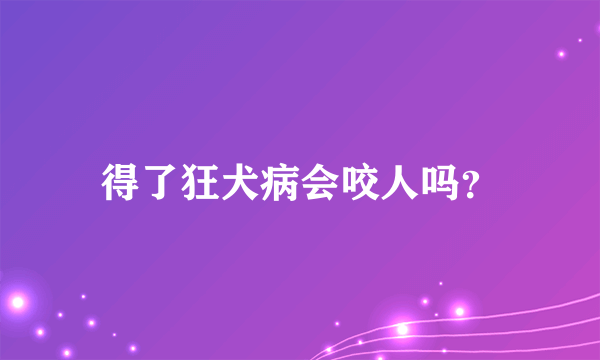 得了狂犬病会咬人吗?